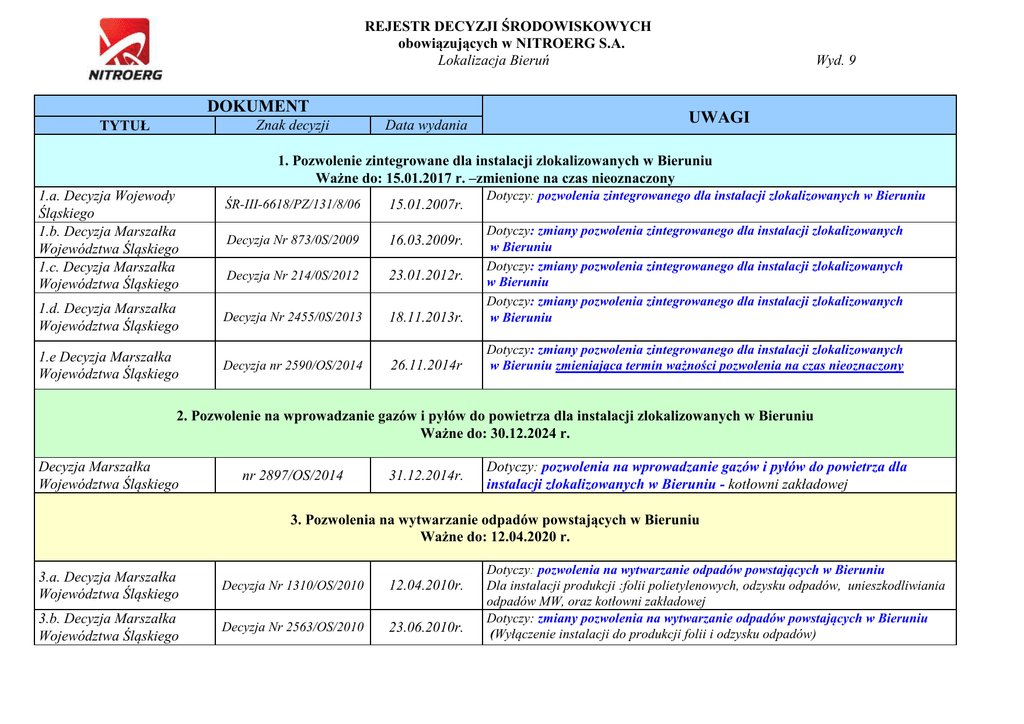 NITROERG

REJESTR DECYZJI ŚRODOWISKOWYCH
obowiązujących w NITROERG S.A.
Lokalizacja Bieruń

Wyd. 9

| DOKUMENT | | | UWAGI |
|---|---|---|---|
| TYTUŁ | Znak decyzji | Data wydania | |
| 1. Pozwolenie zintegrowane dla instalacji zlokalizowanych w Bieruniu Ważne do: 15.01.2017 r. –zmienione na czas nieoznaczony | | | |
| 1.a. Decyzja Wojewody Śląskiego | ŚR-III-6618/PZ/131/8/06 | 15.01.2007r. | Dotyczy: pozwolenia zintegrowanego dla instalacji zlokalizowanych w Bieruniu |
| 1.b. Decyzja Marszałka Województwa Śląskiego | Decyzja Nr 873/0S/2009 | 16.03.2009r. | Dotyczy: zmiany pozwolenia zintegrowanego dla instalacji zlokalizowanych w Bieruniu |
| 1.c. Decyzja Marszałka Województwa Śląskiego | Decyzja Nr 214/0S/2012 | 23.01.2012r. | Dotyczy: zmiany pozwolenia zintegrowanego dla instalacji zlokalizowanych w Bieruniu |
| 1.d. Decyzja Marszałka Województwa Śląskiego | Decyzja Nr 2455/0S/2013 | 18.11.2013r. | Dotyczy: zmiany pozwolenia zintegrowanego dla instalacji zlokalizowanych w Bieruniu |
| 1.e Decyzja Marszałka Województwa Śląskiego | Decyzja nr 2590/OS/2014 | 26.11.2014r | Dotyczy: zmiany pozwolenia zintegrowanego dla instalacji zlokalizowanych w Bieruniu zmieniająca termin ważności pozwolenia na czas nieoznaczony |
| 2. Pozwolenie na wprowadzanie gazów i pyłów do powietrza dla instalacji zlokalizowanych w Bieruniu Ważne do: 30.12.2024 r. | | | |
| Decyzja Marszałka Województwa Śląskiego | nr 2897/OS/2014 | 31.12.2014r. | Dotyczy: pozwolenia na wprowadzanie gazów i pyłów do powietrza dla instalacji zlokalizowanych w Bieruniu - kotłowni zakładowej |
| 3. Pozwolenia na wytwarzanie odpadów powstających w Bieruniu Ważne do: 12.04.2020 r. | | | |
| 3.a. Decyzja Marszałka Województwa Śląskiego | Decyzja Nr 1310/OS/2010 | 12.04.2010r. | Dotyczy: pozwolenia na wytwarzanie odpadów powstających w Bieruniu Dla instalacji produkcji :folii polietylenowych, odzysku odpadów, unieszkodliwiania odpadów MW, oraz kotłowni zakładowej |
| 3.b. Decyzja Marszałka Województwa Śląskiego | Decyzja Nr 2563/OS/2010 | 23.06.2010r. | Dotyczy: zmiany pozwolenia na wytwarzanie odpadów powstających w Bieruniu (Wyłączenie instalacji do produkcji folii i odzysku odpadów) |